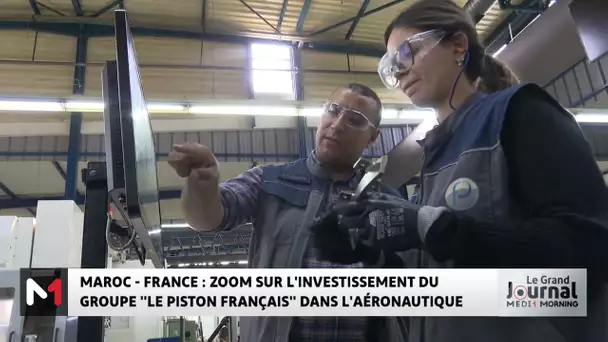 M1

MAROC - FRANCE : ZOOM SUR L'INVESTISSEMENT DU GROUPE "LE PISTON FRANÇAIS" DANS L'AÉRONAUTIQUE

Le Grand Journal MEDI1 MORNING